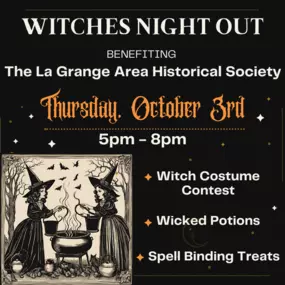 WITCHES NIGHT OUT

BENEFITING

The La Grange Area Historical Society

Thursday, October 3rd

5pm - 8pm

Witch Costume Contest

Wicked Potions

Spell Binding Treats